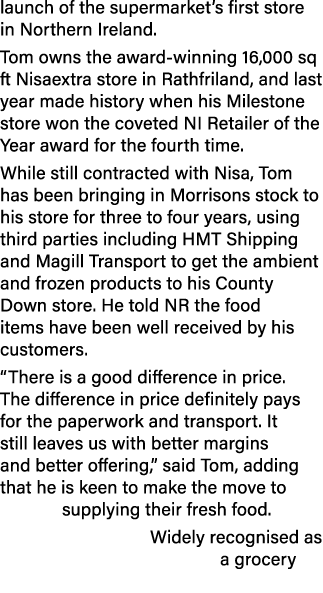 launch of the supermarket's first store in Northern Ireland.

Tom owns the award-winning 16,000 sq ft Nisaextra store in Rathfriland, and last year made history when his Milestone store won the coveted NI Retailer of the Year award for the fourth time.

While still contracted with Nisa, Tom has been bringing in Morrisons stock to his store for three to four years, using third parties including HMT Shipping and Magill Transport to get the ambient and frozen products to his County Down store. He told NR the food items have been well received by his customers.

"There is a good difference in price. The difference in price definitely pays for the paperwork and transport. It still leaves us with better margins and better offering," said Tom, adding that he is keen to make the move to supplying their fresh food.

Widely recognised as a grocery